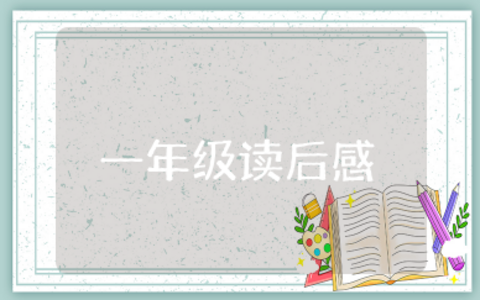 一年级读后感